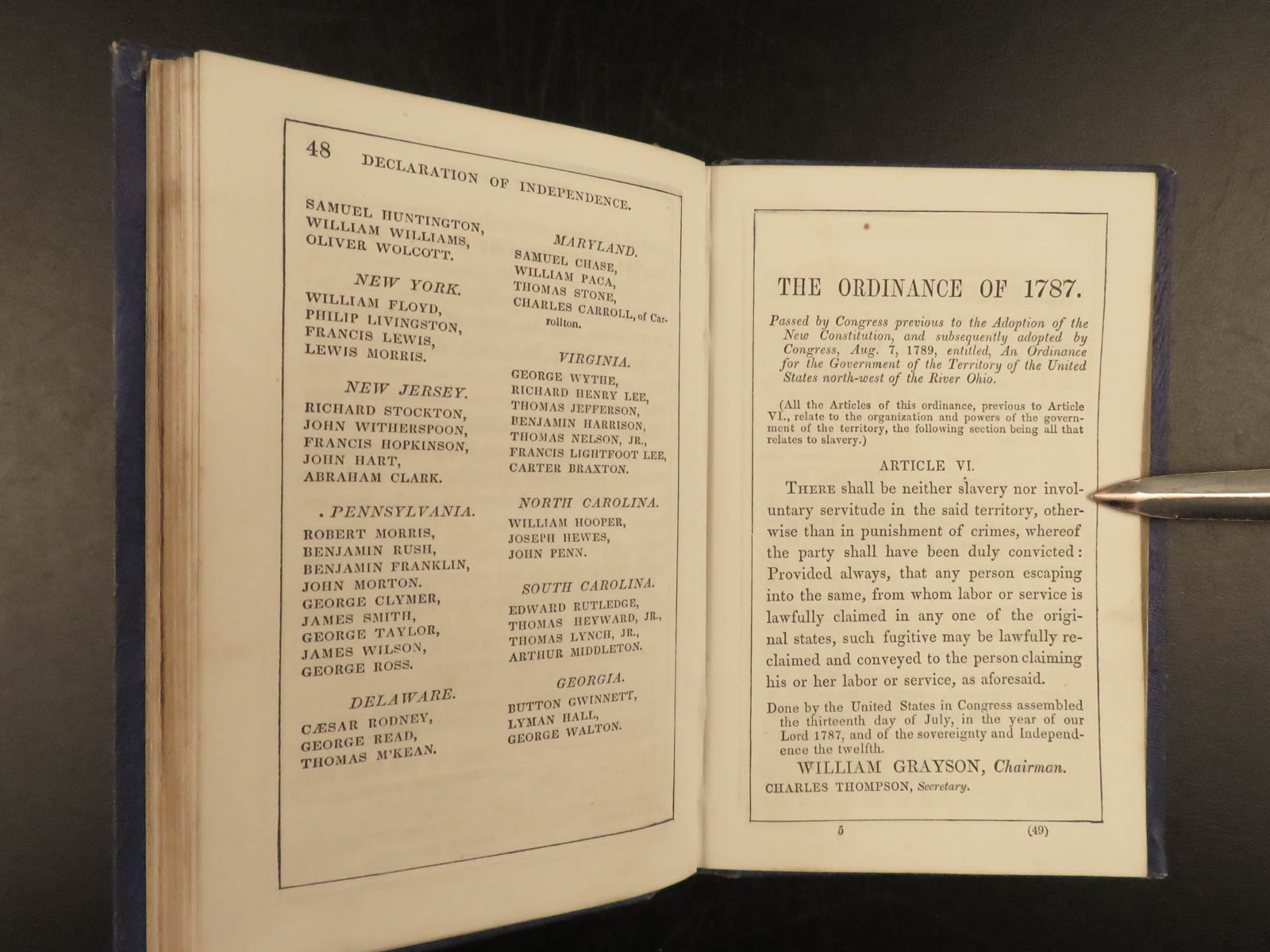 48 DECLARATION OF INDEPENDENCE.

SAMUEL HUNTINGTON,
WILLIAM WILLIAMS,
OLIVER WOLCOTT.

NEW YORK.
WILLIAM FLOYD,
PHILIP LIVINGSTON,
FRANCIS LEWIS,
LEWIS MORRIS.

NEW JERSEY.
RICHARD STOCKTON,
JOHN WITHERSPOON,
FRANCIS HOPKINSON,
JOHN HART,
ABRAHAM CLARK.

PENNSYLVANIA.
ROBERT MORRIS,
BENJAMIN RUSH,
BENJAMIN FRANKLIN,
JOHN MORTON.
GEORGE CLYMER,
JAMES SMITH,
GEORGE TAYLOR,
JAMES WILSON,
GEORGE ROSS.

DELAWARE.
CÆSAR RODNEY,
GEORGE READ,
THOMAS M'KEAN.

MARYLAND.
SAMUEL CHASE,
WILLIAM PACA,
THOMAS STONE,
CHARLES CARROLL, of Carrollton.

VIRGINIA.
GEORGE WYTHE,
RICHARD HENRY LEE,
THOMAS JEFFERSON,
BENJAMIN HARRISON,
THOMAS NELSON, JR.,
FRANCIS LIGHTFOOT LEE,
CARTER BRAXTON.

NORTH CAROLINA.
WILLIAM HOOPER,
JOSEPH HEWES,
JOHN PENN.

SOUTH CAROLINA.
EDWARD RUTLEDGE,
THOMAS HEYWARD, JR.,
THOMAS LYNCH, JR.,
ARTHUR MIDDLETON.

GEORGIA.
BUTTON GWINNETT,
LYMAN HALL,
GEORGE WALTON.

THE ORDINANCE OF 1787.

Passed by Congress previous to the Adoption of the New Constitution, and subsequently adopted by Congress, Aug. 7, 1789, entitled, An Ordinance for the Government of the Territory of the United States north-west of the River Ohio.

(All the Articles of this ordinance, previous to Article VI., relate to the organization and powers of the government of the territory, the following section being all that relates to slavery.)

ARTICLE VI.

THERE shall be neither slavery nor involuntary servitude in the said territory, otherwise than in punishment of crimes, whereof the party shall have been duly convicted: Provided always, that any person escaping into the same, from whom labor or service is lawfully claimed in any one of the original states, such fugitive may be lawfully reclaimed and conveyed to the person claiming his or her labor or service, as aforesaid.

Done by the United States in Congress assembled the thirteenth day of July, in the year of our Lord 1787, and of the sovereignty and Independence the twelfth.

WILLIAM GRAYSON, Chairman.
CHARLES THOMPSON, Secretary.

5 (49)